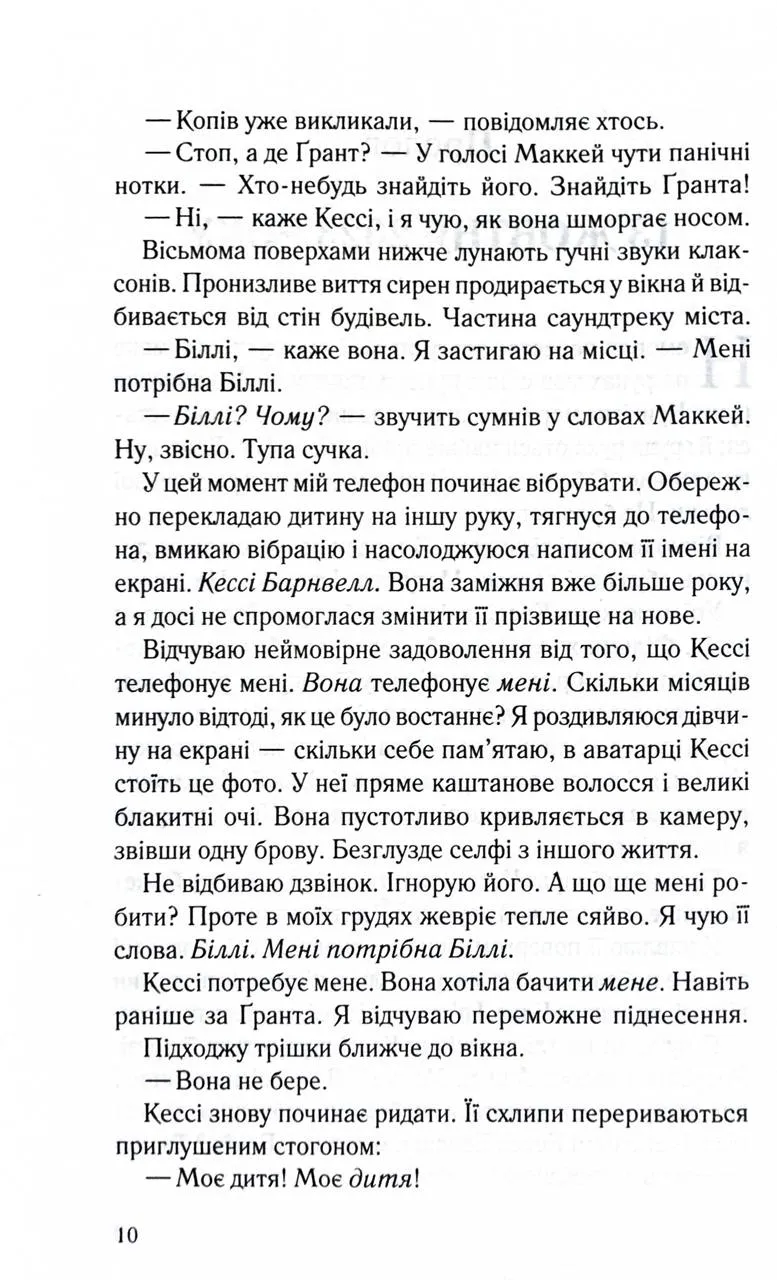 — Копів уже викликали, — повідомляє хтось.

— Стоп, а де Ґрант? — У голосі Маккей чути панічні нотки. — Хто-небудь знайдіть його. Знайдіть Ґранта!

— Ні, — каже Кессі, і я чую, як вона шморгає носом.

Вісьмома поверхами нижче лунають гучні звуки клаксонів. Пронизливе виття сирен продирається у вікна й відбивається від стін будівель. Частина саундтреку міста.

— Біллі, — каже вона. Я застигаю на місці. — Мені потрібна Біллі.

— Біллі? Чому? — звучить сумнів у словах Маккей. Ну, звісно. Тупа сучка.

У цей момент мій телефон починає вібрувати. Обережно перекладаю дитину на іншу руку, тягнуся до телефона, вмикаю вібрацію і насолоджуюся написом її імені на екрані. Кессі Барнвелл. Вона заміжня вже більше року, а я досі не спромоглася змінити її прізвище на нове.

Відчуваю неймовірне задоволення від того, що Кессі телефонує мені. Вона телефонує мені. Скільки місяців минуло відтоді, як це було востаннє? Я роздивляюся дівчину на екрані — скільки себе пам'ятаю, в аватарці Кессі стоїть це фото. У неї пряме каштанове волосся і великі блакитні очі. Вона пустотливо кривляється в камеру, звівши одну брову. Безглузде селфі з іншого життя.

Не відбиваю дзвінок. Ігнорую його. А що ще мені робити? Проте в моїх грудях жевріє тепле сяйво. Я чую її слова. Біллі. Мені потрібна Біллі.

Кессі потребує мене. Вона хотіла бачити мене. Навіть раніше за Ґранта. Я відчуваю переможне піднесення. Підходжу трішки ближче до вікна.

— Вона не бере.

Кессі знову починає ридати. Її схлипи перериваються приглушеним стогоном:

— Моє дитя! Моє дитя!

10